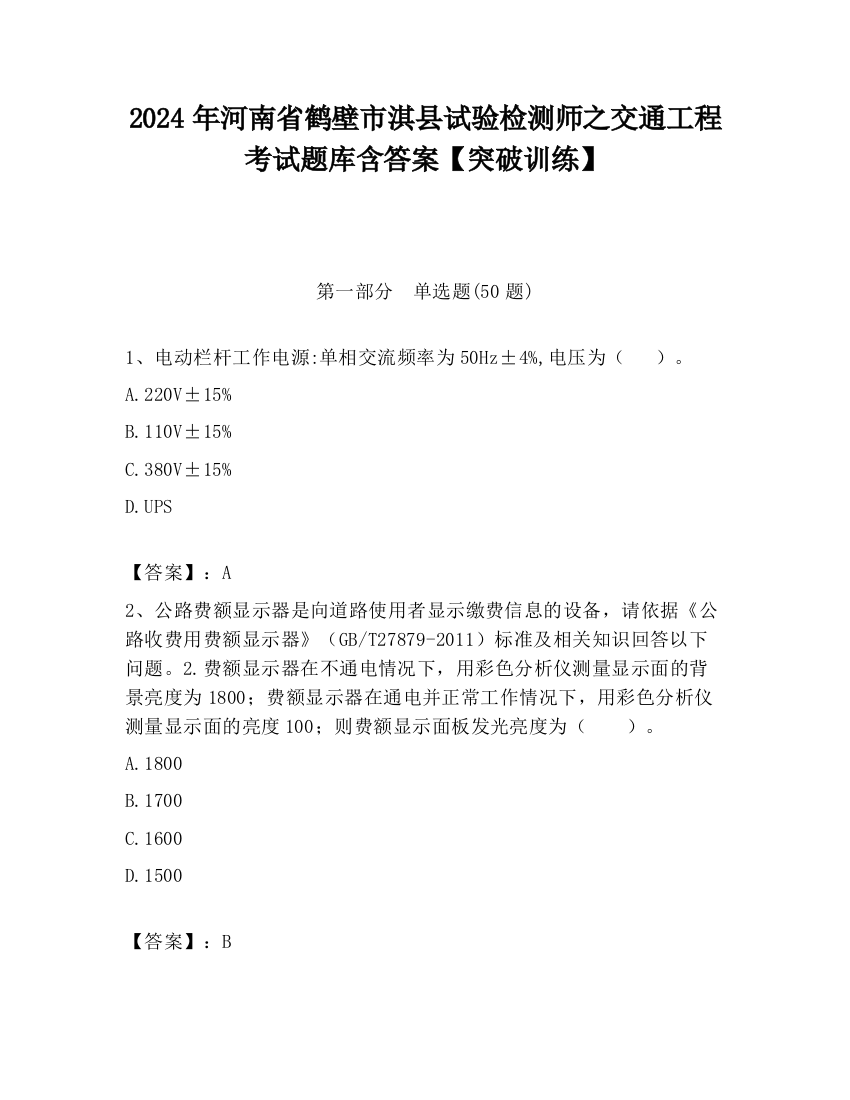 2024 年河南省鹤壁市淇县试验检测师之交通工程考试题库含答案【突破训练】

第一部分　单选题(50 题)

1、电动栏杆工作电源:单相交流频率为 50Hz±4%,电压为（　　）。

A.220V±15%

B.110V±15%

C.380V±15%

D.UPS

【答案】：A

2、公路费额显示器是向道路使用者显示缴费信息的设备，请依据《公路收费用费额显示器》（GB/T27879-2011）标准及相关知识回答以下问题。2.费额显示器在不通电情况下，用彩色分析仪测量显示面的背景亮度为 1800；费额显示器在通电并正常工作情况下，用彩色分析仪测量显示面的亮度 100；则费额显示面板发光亮度为（　　）。

A.1800

B.1700

C.1600

D.1500

【答案】：B